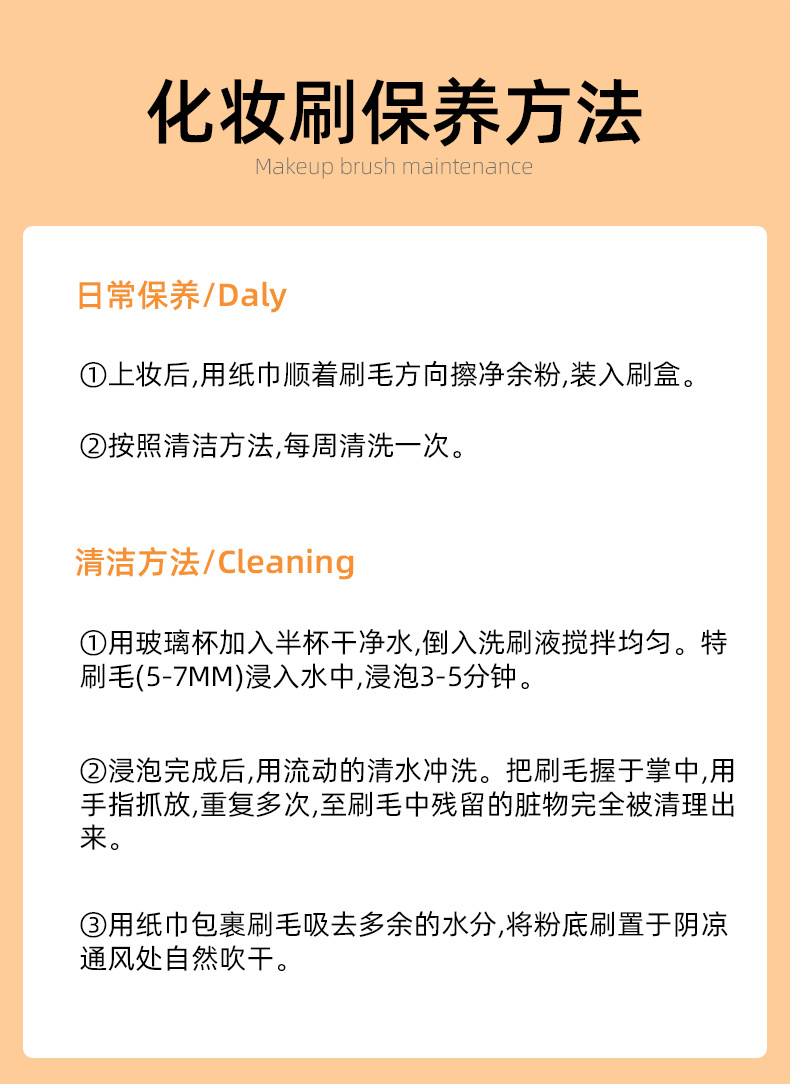 化妆刷保养方法
Makeup brush maintenance

日常保养/Daly

①上妆后,用纸巾顺着刷毛方向擦净余粉,装入刷盒。

②按照清洁方法,每周清洗一次。

清洁方法/Cleaning

①用玻璃杯加入半杯干净水,倒入洗刷液搅拌均匀。特刷毛(5-7MM)浸入水中,浸泡3-5分钟。

②浸泡完成后,用流动的清水冲洗。把刷毛握于掌中,用手指抓放,重复多次,至刷毛中残留的脏物完全被清理出来。

③用纸巾包裹刷毛吸去多余的水分,将粉底刷置于阴凉通风处自然吹干。